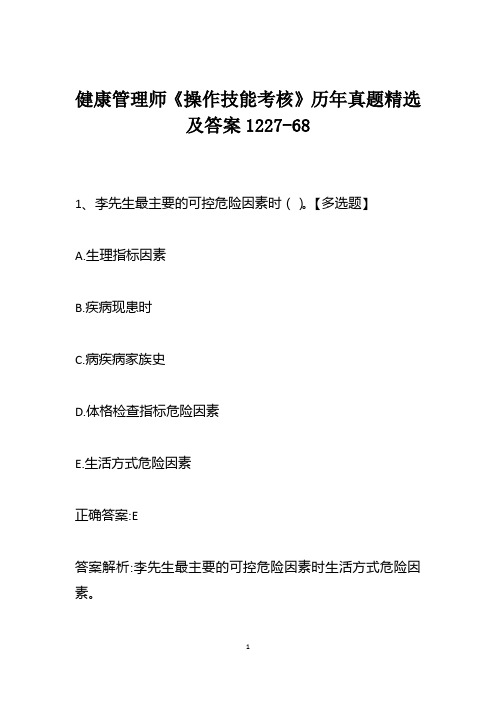 健康管理师《操作技能考核》历年真题精选及答案 1227-68

1、李先生最主要的可控危险因素时（ ）。【多选题】

A.生理指标因素

B.疾病现患时

C.病疾病家族史

D.体格检查指标危险因素

E.生活方式危险因素

正确答案:E

答案解析:李先生最主要的可控危险因素时生活方式危险因素。

1